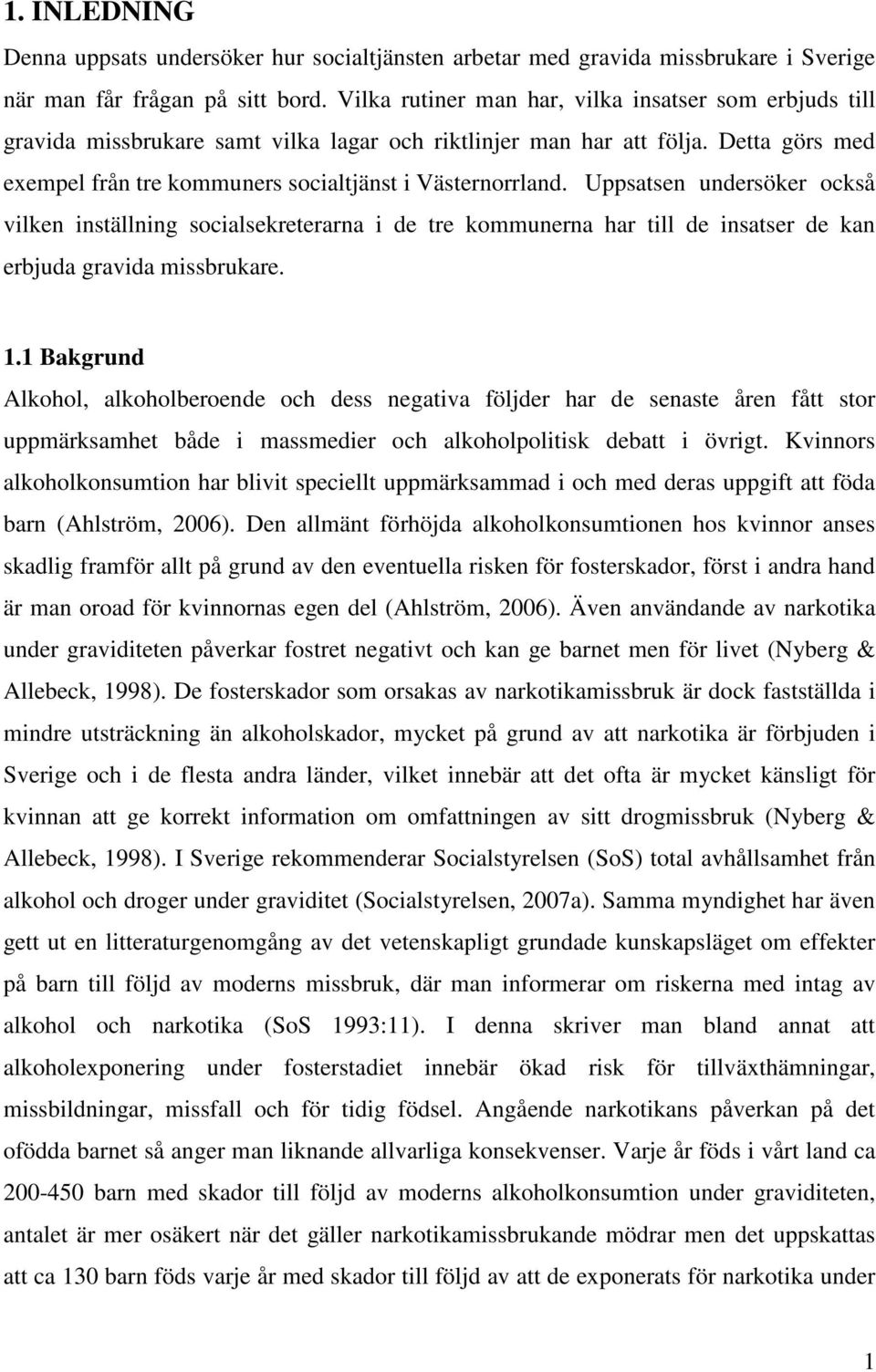 1. INLEDNING

Denna uppsats undersöker hur socialtjänsten arbetar med gravida missbrukare i Sverige när man får frågan på sitt bord. Vilka rutiner man har, vilka insatser som erbjuds till gravida missbrukare samt vilka lagar och riktlinjer man har att följa. Detta görs med exempel från tre kommuners socialtjänst i Västernorrland. Uppsatsen undersöker också vilken inställning socialsekreterarna i de tre kommunerna har till de insatser de kan erbjuda gravida missbrukare.

1.1 Bakgrund

Alkohol, alkoholberoende och dess negativa följder har de senaste åren fått stor uppmärksamhet både i massmedier och alkoholpolitisk debatt i övrigt. Kvinnors alkoholkonsumtion har blivit speciellt uppmärksammad i och med deras uppgift att föda barn (Ahlström, 2006). Den allmänt förhöjda alkoholkonsumtionen hos kvinnor anses skadlig framför allt på grund av den eventuella risken för fosterskador, först i andra hand är man oroad för kvinnornas egen del (Ahlström, 2006). Även användande av narkotika under graviditeten påverkar fostret negativt och kan ge barnet men för livet (Nyberg & Allebeck, 1998). De fosterskador som orsakas av narkotikamissbruk är dock fastställda i mindre utsträckning än alkoholskador, mycket på grund av att narkotika är förbjuden i Sverige och i de flesta andra länder, vilket innebär att det ofta är mycket känsligt för kvinnan att ge korrekt information om omfattningen av sitt drogmissbruk (Nyberg & Allebeck, 1998). I Sverige rekommenderar Socialstyrelsen (SoS) total avhållsamhet från alkohol och droger under graviditet (Socialstyrelsen, 2007a). Samma myndighet har även gett ut en litteraturgenomgång av det vetenskapligt grundade kunskapsläget om effekter på barn till följd av moderns missbruk, där man informerar om riskerna med intag av alkohol och narkotika (SoS 1993:11). I denna skriver man bland annat att alkoholexponering under fosterstadiet innebär ökad risk för tillväxthämningar, missbildningar, missfall och för tidig födsel. Angående narkotikans påverkan på det ofödda barnet så anger man liknande allvarliga konsekvenser. Varje år föds i vårt land ca 200-450 barn med skador till följd av moderns alkoholkonsumtion under graviditeten, antalet är mer osäkert när det gäller narkotikamissbrukande mödrar men det uppskattas att ca 130 barn föds varje år med skador till följd av att de exponerats för narkotika under

1